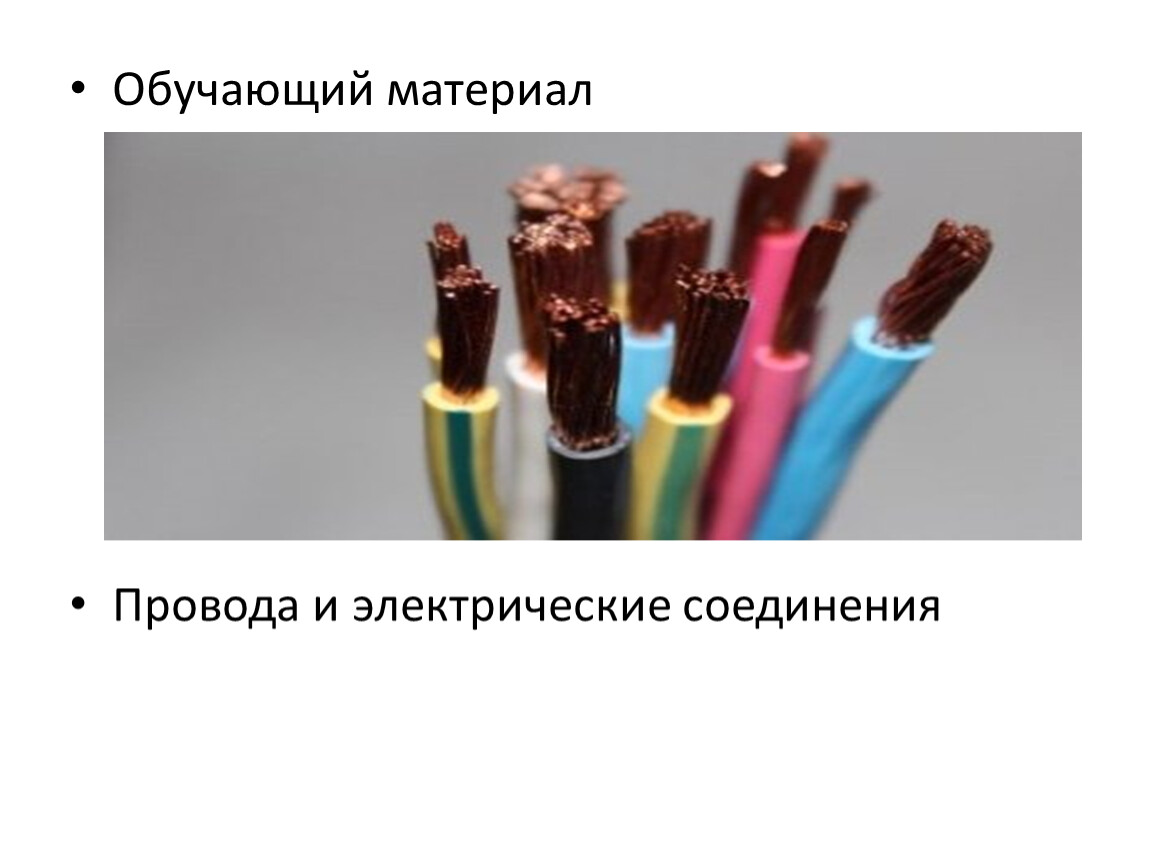 • Обучающий материал

• Провода и электрические соединения